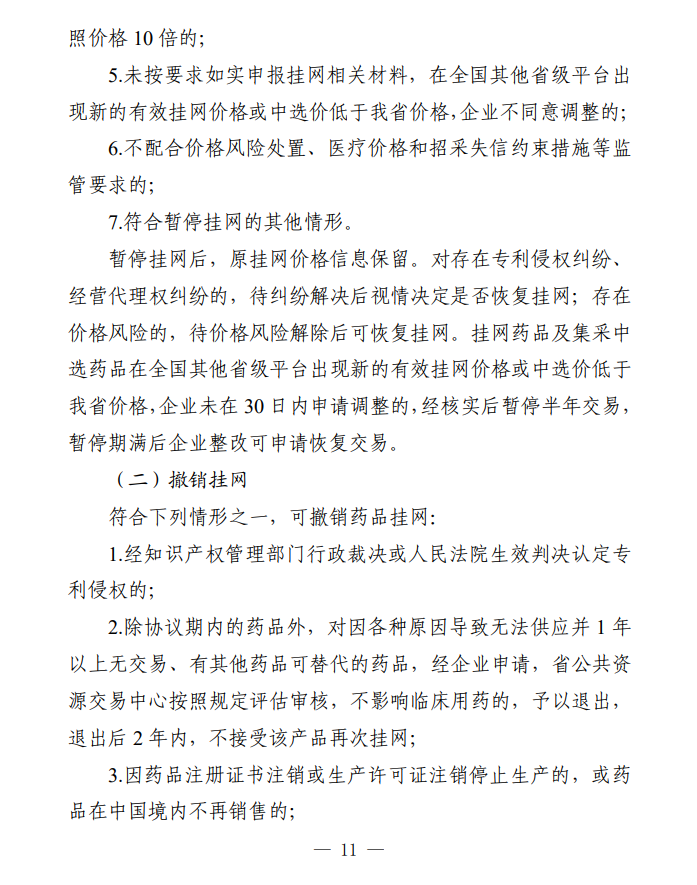 照价格 10 倍的；

5.未按要求如实申报挂网相关材料，在全国其他省级平台出现新的有效挂网价格或中选价低于我省价格，企业不同意调整的；

6.不配合价格风险处置、医疗价格和招采失信约束措施等监管要求的；

7.符合暂停挂网的其他情形。

暂停挂网后，原挂网价格信息保留。对存在专利侵权纠纷、经营代理权纠纷的，待纠纷解决后视情决定是否恢复挂网；存在价格风险的，待价格风险解除后可恢复挂网。挂网药品及集采中选药品在全国其他省级平台出现新的有效挂网价格或中选价低于我省价格，企业未在 30 日内申请调整的，经核实后暂停半年交易，暂停期满后企业整改可申请恢复交易。

（二）撤销挂网

符合下列情形之一，可撤销药品挂网：

1.经知识产权管理部门行政裁决或人民法院生效判决认定专利侵权的；

2.除协议期内的药品外，对因各种原因导致无法供应并 1 年以上无交易、有其他药品可替代的药品，经企业申请，省公共资源交易中心按照规定评估审核，不影响临床用药的，予以退出，退出后 2 年内，不接受该产品再次挂网；

3.因药品注册证书注销或生产许可证注销停止生产的，或药品在中国境内不再销售的；

— 11 —